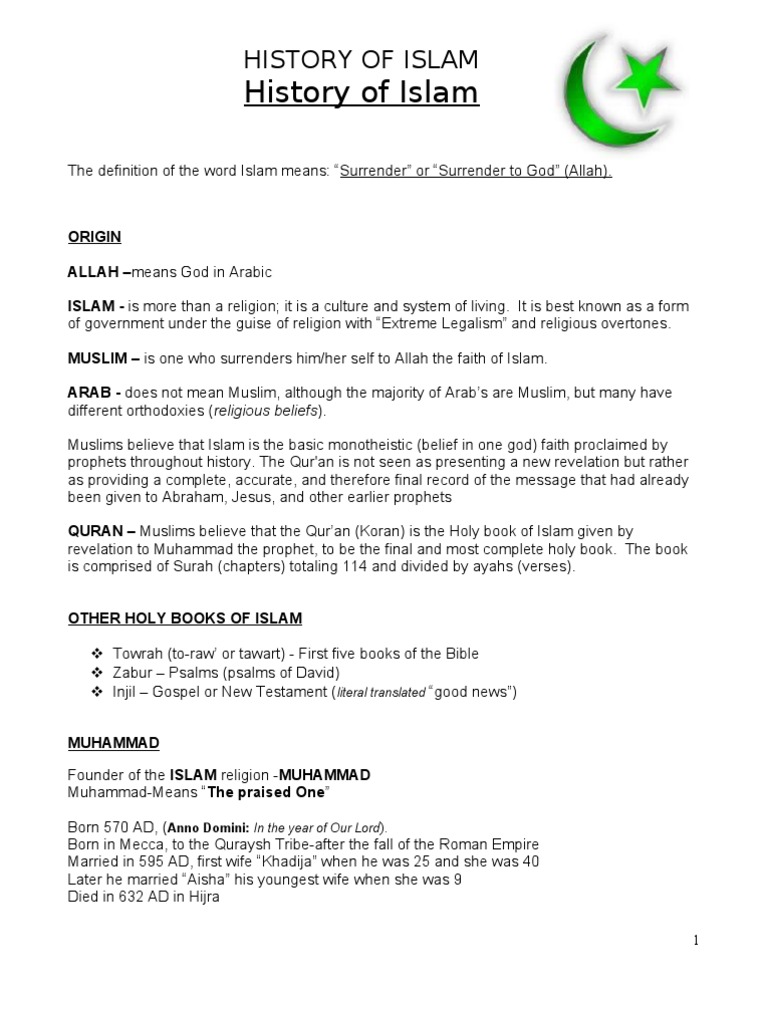 HISTORY OF ISLAM
History of Islam

The definition of the word Islam means: "Surrender" or "Surrender to God" (Allah).

ORIGIN

ALLAH –means God in Arabic

ISLAM - is more than a religion; it is a culture and system of living. It is best known as a form of government under the guise of religion with "Extreme Legalism" and religious overtones.

MUSLIM – is one who surrenders him/her self to Allah the faith of Islam.

ARAB - does not mean Muslim, although the majority of Arab's are Muslim, but many have different orthodoxies (religious beliefs).

Muslims believe that Islam is the basic monotheistic (belief in one god) faith proclaimed by prophets throughout history. The Qur'an is not seen as presenting a new revelation but rather as providing a complete, accurate, and therefore final record of the message that had already been given to Abraham, Jesus, and other earlier prophets

QURAN – Muslims believe that the Qur'an (Koran) is the Holy book of Islam given by revelation to Muhammad the prophet, to be the final and most complete holy book. The book is comprised of Surah (chapters) totaling 114 and divided by ayahs (verses).

OTHER HOLY BOOKS OF ISLAM

❖ Towrah (to-raw' or tawart) - First five books of the Bible
❖ Zabur – Psalms (psalms of David)
❖ Injil – Gospel or New Testament (literal translated "good news")

MUHAMMAD

Founder of the ISLAM religion -MUHAMMAD
Muhammad-Means "The praised One"

Born 570 AD, (Anno Domini: In the year of Our Lord).
Born in Mecca, to the Quraysh Tribe-after the fall of the Roman Empire
Married in 595 AD, first wife "Khadija" when he was 25 and she was 40
Later he married "Aisha" his youngest wife when she was 9
Died in 632 AD in Hijra

1